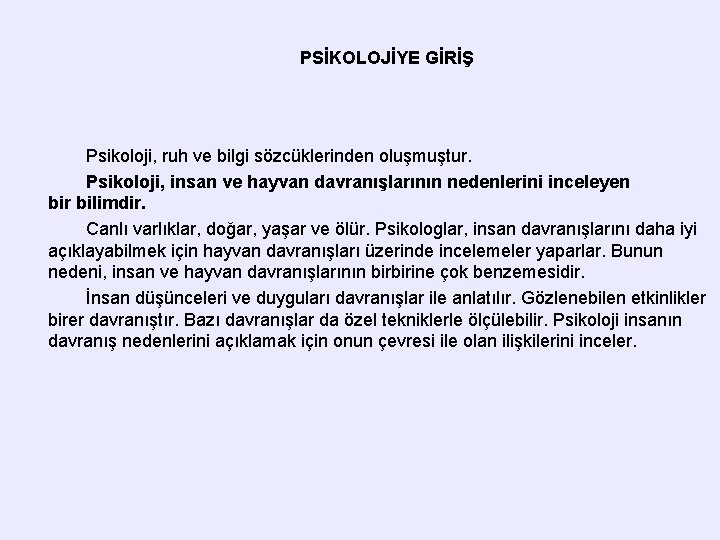 PSİKOLOJİYE GİRİŞ

Psikoloji, ruh ve bilgi sözcüklerinden oluşmuştur.

Psikoloji, insan ve hayvan davranışlarının nedenlerini inceleyen bir bilimdir.

Canlı varlıklar, doğar, yaşar ve ölür. Psikologlar, insan davranışlarını daha iyi açıklayabilmek için hayvan davranışları üzerinde incelemeler yaparlar. Bunun nedeni, insan ve hayvan davranışlarının birbirine çok benzemesidir.

İnsan düşünceleri ve duyguları davranışlar ile anlatılır. Gözlenebilen etkinlikler birer davranıştır. Bazı davranışlar da özel tekniklerle ölçülebilir. Psikoloji insanın davranış nedenlerini açıklamak için onun çevresi ile olan ilişkilerini inceler.